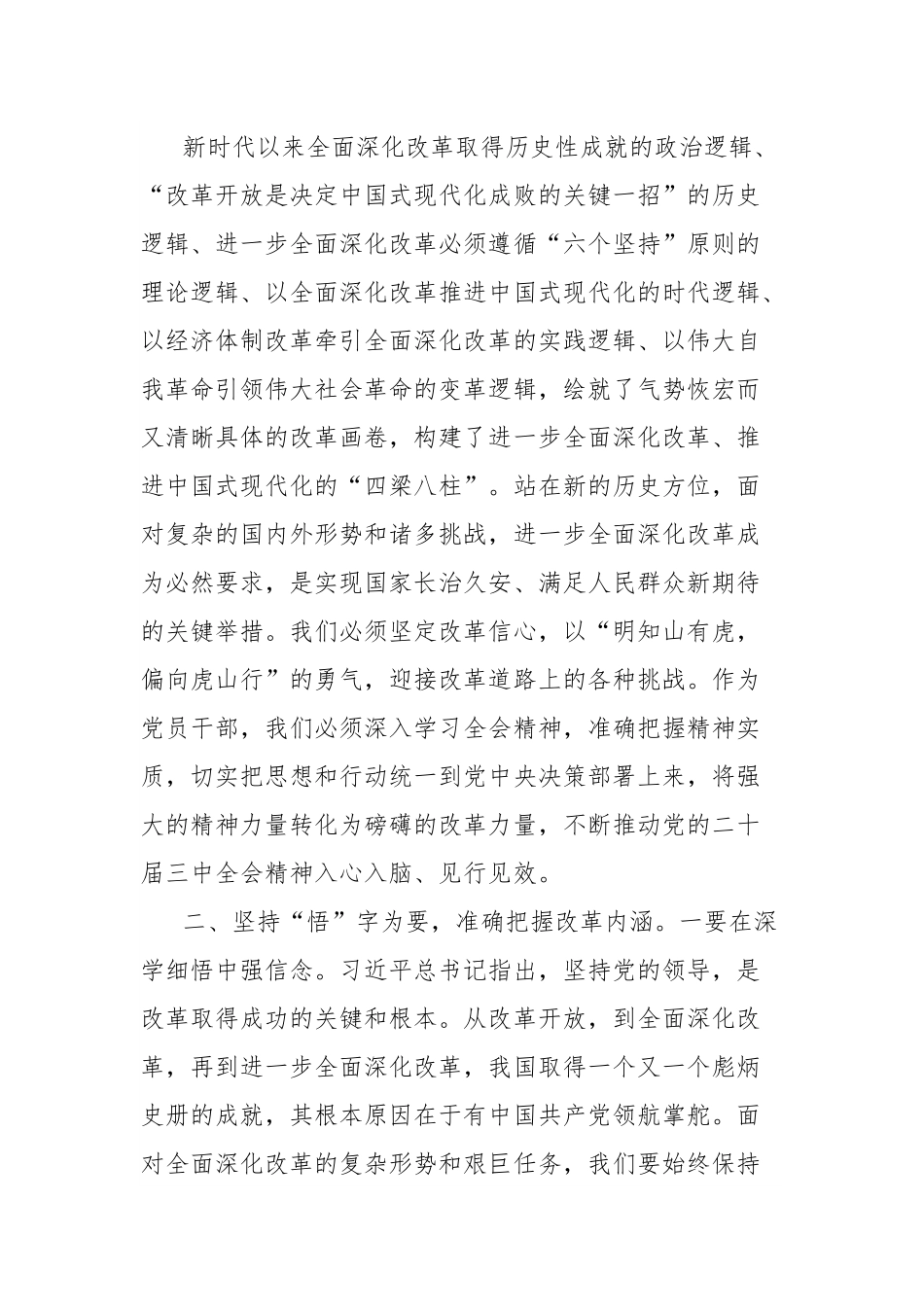 新时代以来全面深化改革取得历史性成就的政治逻辑、“改革开放是决定中国式现代化成败的关键一招”的历史逻辑、进一步全面深化改革必须遵循“六个坚持”原则的理论逻辑、以全面深化改革推进中国式现代化的时代逻辑、以经济体制改革牵引全面深化改革的实践逻辑、以伟大自我革命引领伟大社会革命的变革逻辑，绘就了气势恢宏而又清晰具体的改革画卷，构建了进一步全面深化改革、推进中国式现代化的“四梁八柱”。站在新的历史方位，面对复杂的国内外形势和诸多挑战，进一步全面深化改革成为必然要求，是实现国家长治久安、满足人民群众新期待的关键举措。我们必须坚定改革信心，以“明知山有虎，偏向虎山行”的勇气，迎接改革道路上的各种挑战。作为党员干部，我们必须深入学习全会精神，准确把握精神实质，切实把思想和行动统一到党中央决策部署上来，将强大的精神力量转化为磅礴的改革力量，不断推动党的二十届三中全会精神入心入脑、见行见效。

二、坚持“悟”字为要，准确把握改革内涵。一要在深学细悟中强信念。习近平总书记指出，坚持党的领导，是改革取得成功的关键和根本。从改革开放，到全面深化改革，再到进一步全面深化改革，我国取得一个又一个彪炳史册的成就，其根本原因在于有中国共产党领航掌舵。面对全面深化改革的复杂形势和艰巨任务，我们要始终保持